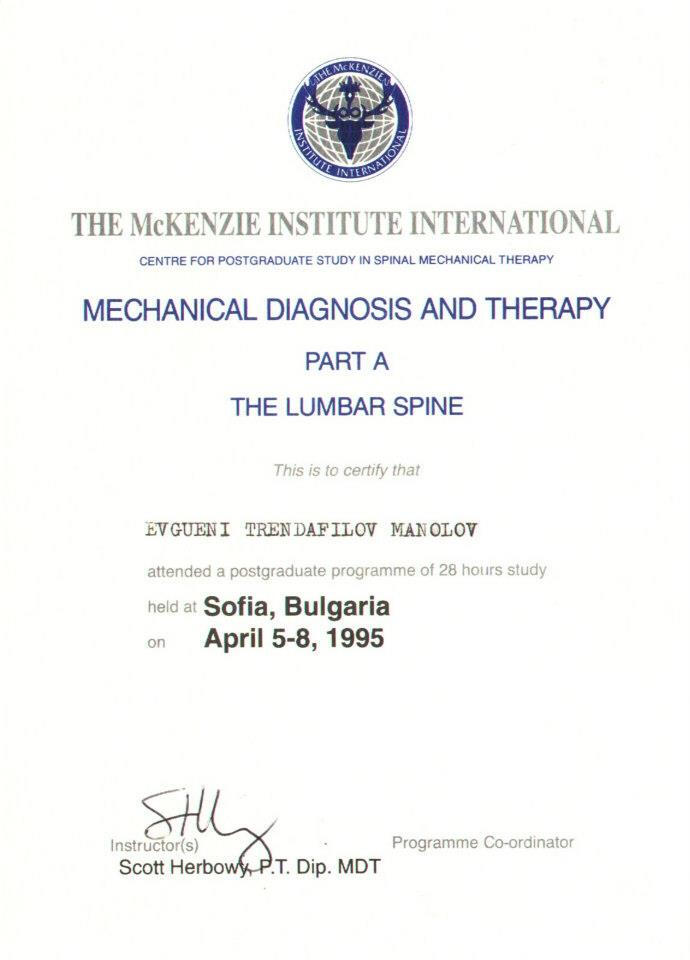 THE McKENZIE INSTITUTE INTERNATIONAL

THE McKENZIE INSTITUTE INTERNATIONAL

CENTRE FOR POSTGRADUATE STUDY IN SPINAL MECHANICAL THERAPY

MECHANICAL DIAGNOSIS AND THERAPY

PART A

THE LUMBAR SPINE

This is to certify that

EVGUENI TRENDAFILOV MANOLOV

attended a postgraduate programme of 28 hours study

held at Sofia, Bulgaria

on April 5-8, 1995

Instructor(s)
Scott Herbowy, P.T. Dip. MDT

Programme Co-ordinator